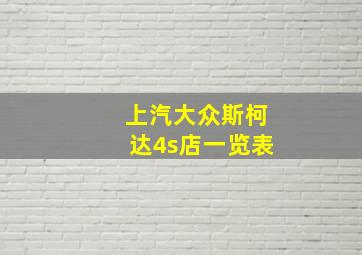 上汽大众斯柯达4s店一览表